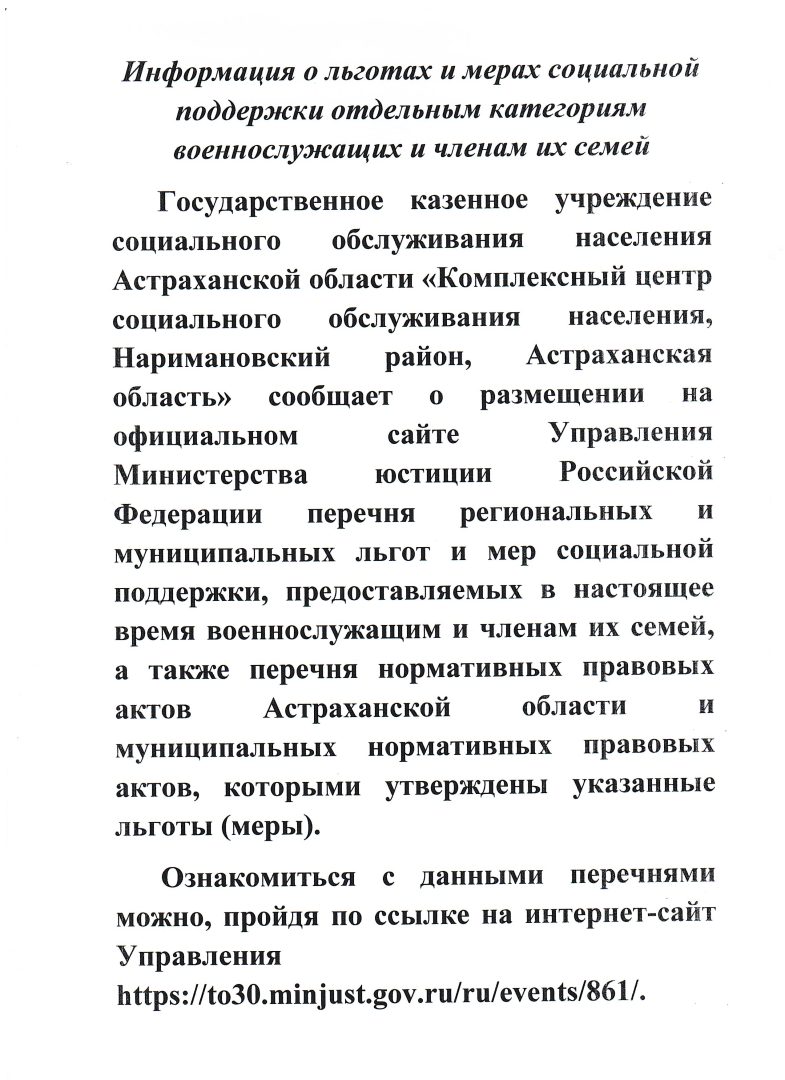 Информация о льготах и мерах социальной поддержки отдельным категориям военнослужащих и членам их семей

Государственное казенное учреждение социального обслуживания населения Астраханской области «Комплексный центр социального обслуживания населения, Наримановский район, Астраханская область» сообщает о размещении на официальном сайте Управления Министерства юстиции Российской Федерации перечня региональных и муниципальных льгот и мер социальной поддержки, предоставляемых в настоящее время военнослужащим и членам их семей, а также перечня нормативных правовых актов Астраханской области и муниципальных нормативных правовых актов, которыми утверждены указанные льготы (меры).

Ознакомиться с данными перечнями можно, пройдя по ссылке на интернет-сайт Управления https://to30.minjust.gov.ru/ru/events/861/.